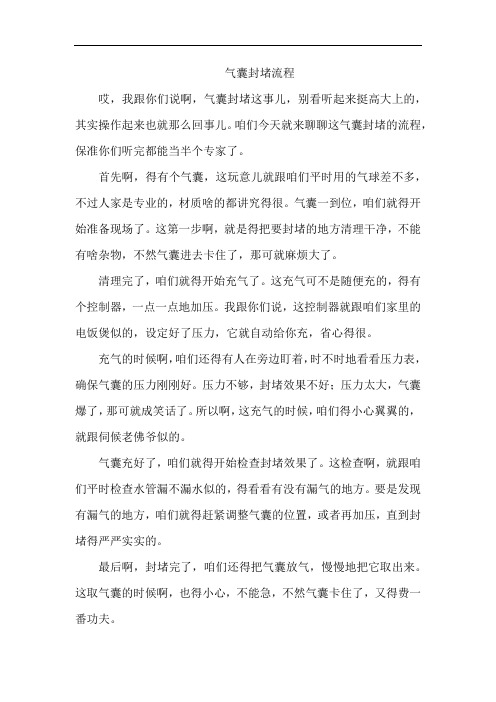 气囊封堵流程

哎，我跟你们说啊，气囊封堵这事儿，别看听起来挺高大上的，其实操作起来也就那么回事儿。咱们今天就来聊聊这气囊封堵的流程，保准你们听完都能当半个专家了。

首先啊，得有个气囊，这玩意儿就跟咱们平时用的气球差不多，不过人家是专业的，材质啥的都讲究得很。气囊一到位，咱们就得开始准备现场了。这第一步啊，就是得把要封堵的地方清理干净，不能有啥杂物，不然气囊进去卡住了，那可就麻烦大了。

清理完了，咱们就得开始充气了。这充气可不是随便充的，得有个控制器，一点一点地加压。我跟你们说，这控制器就跟咱们家里的电饭煲似的，设定好了压力，它就自动给你充，省心得很。

充气的时候啊，咱们还得有人在旁边盯着，时不时地看看压力表，确保气囊的压力刚刚好。压力不够，封堵效果不好；压力太大，气囊爆了，那可就成笑话了。所以啊，这充气的时候，咱们得小心翼翼的，就跟伺候老佛爷似的。

气囊充好了，咱们就得开始检查封堵效果了。这检查啊，就跟咱们平时检查水管漏不漏水似的，得看看有没有漏气的地方。要是发现有漏气的地方，咱们就得赶紧调整气囊的位置，或者再加压，直到封堵得严严实实的。

最后啊，封堵完了，咱们还得把气囊放气，慢慢地把它取出来。这取气囊的时候啊，也得小心，不能急，不然气囊卡住了，又得费一番功夫。